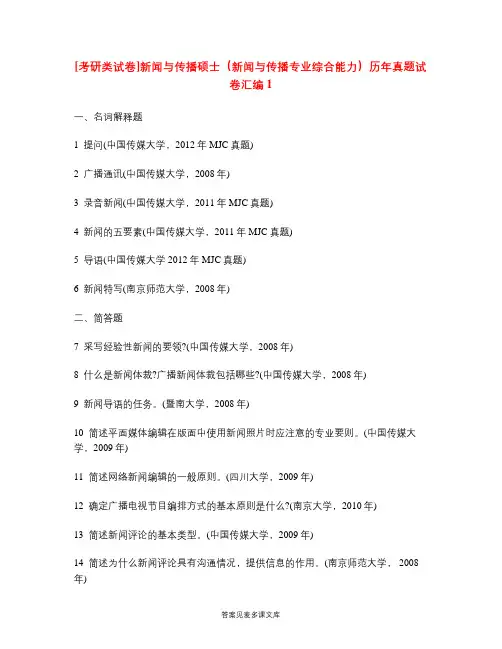 [考研类试卷]新闻与传播硕士（新闻与传播专业综合能力）历年真题试卷汇编 1

一、名词解释题

1 提问(中国传媒大学，2012 年 MJC 真题)

2 广播通讯(中国传媒大学，2008 年)

3 录音新闻(中国传媒大学，2011 年 MJC 真题)

4 新闻的五要素(中国传媒大学，2011 年 MJC 真题)

5 导语(中国传媒大学 2012 年 MJC 真题)

6 新闻特写(南京师范大学，2008 年)

二、简答题

7 采写经验性新闻的要领?(中国传媒大学，2008 年)

8 什么是新闻体裁?广播新闻体裁包括哪些?(中国传媒大学，2008 年)

9 新闻导语的任务。(暨南大学，2008 年)

10 简述平面媒体编辑在版面中使用新闻照片时应注意的专业要则。(中国传媒大学，2009 年)

11 简述网络新闻编辑的一般原则。(四川大学，2009 年)

12 确定广播电视节目编排方式的基本原则是什么?(南京大学，2010 年)

13 简述新闻评论的基本类型。(中国传媒大学，2009 年)

14 简述为什么新闻评论具有沟通情况，提供信息的作用。(南京师范大学， 2008 年)

答案见麦多课文库